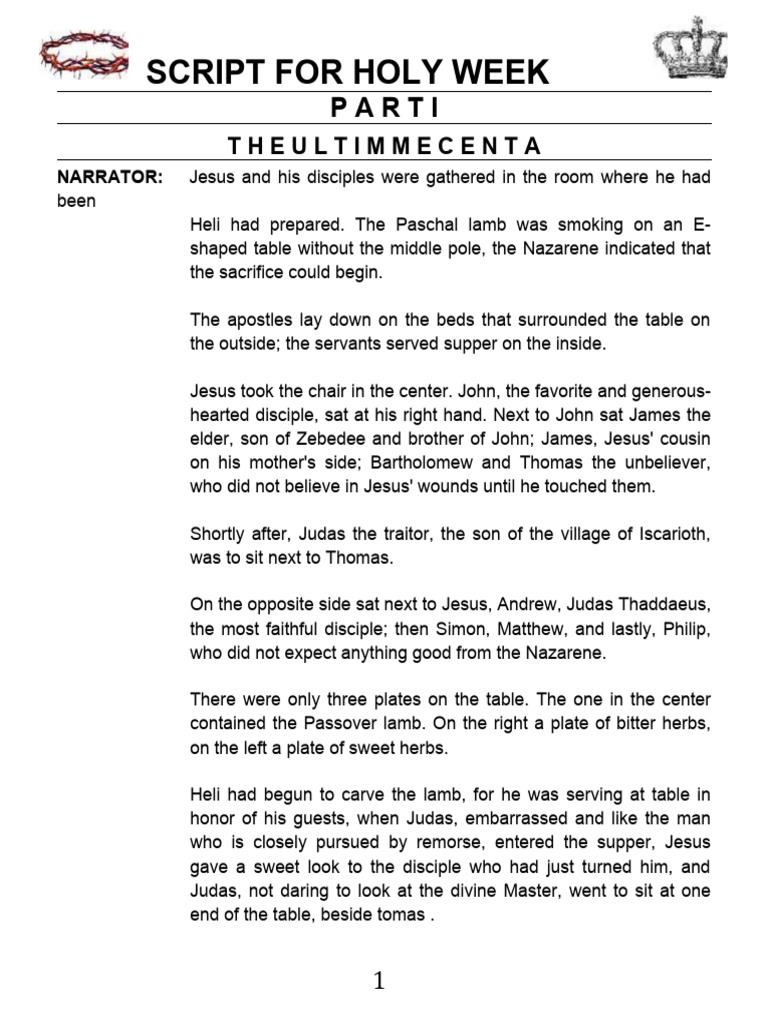 SCRIPT FOR HOLY WEEK

P A R T I

T H E U L T I M M E C E N T A

NARRATOR: Jesus and his disciples were gathered in the room where he had been

Heli had prepared. The Paschal lamb was smoking on an E-shaped table without the middle pole, the Nazarene indicated that the sacrifice could begin.

The apostles lay down on the beds that surrounded the table on the outside; the servants served supper on the inside.

Jesus took the chair in the center. John, the favorite and generous-hearted disciple, sat at his right hand. Next to John sat James the elder, son of Zebedee and brother of John; James, Jesus' cousin on his mother's side; Bartholomew and Thomas the unbeliever, who did not believe in Jesus' wounds until he touched them.

Shortly after, Judas the traitor, the son of the village of Iscarioth, was to sit next to Thomas.

On the opposite side sat next to Jesus, Andrew, Judas Thaddaeus, the most faithful disciple; then Simon, Matthew, and lastly, Philip, who did not expect anything good from the Nazarene.

There were only three plates on the table. The one in the center contained the Passover lamb. On the right a plate of bitter herbs, on the left a plate of sweet herbs.

Heli had begun to carve the lamb, for he was serving at table in honor of his guests, when Judas, embarrassed and like the man who is closely pursued by remorse, entered the supper, Jesus gave a sweet look to the disciple who had just turned him, and Judas, not daring to look at the divine Master, went to sit at one end of the table, beside tomas .

1